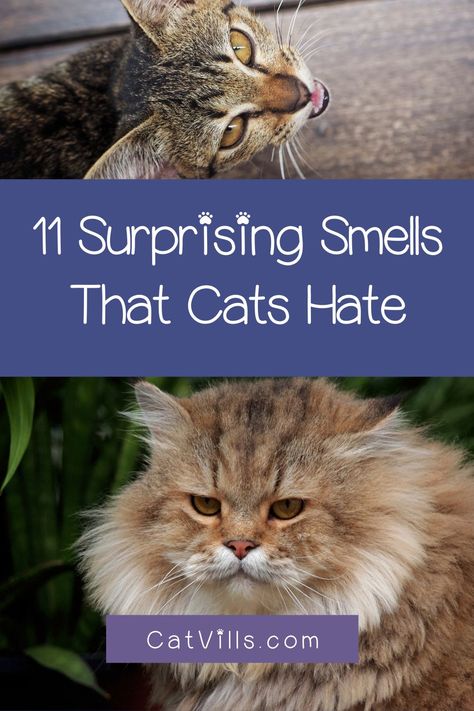 11 Surprising Smells That Cats Hate

CatVills.com